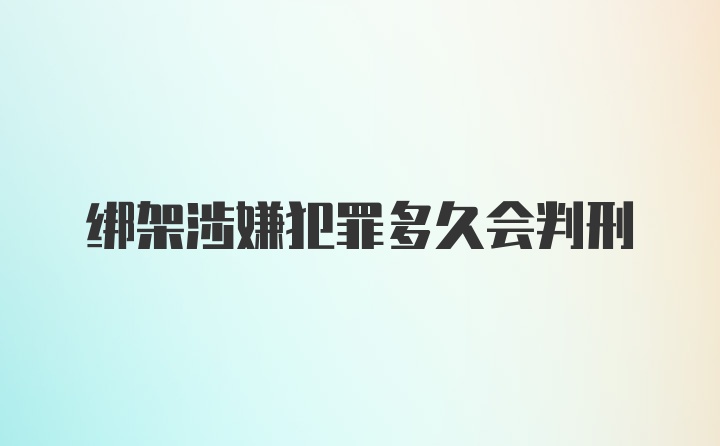 绑架涉嫌犯罪多久会判刑